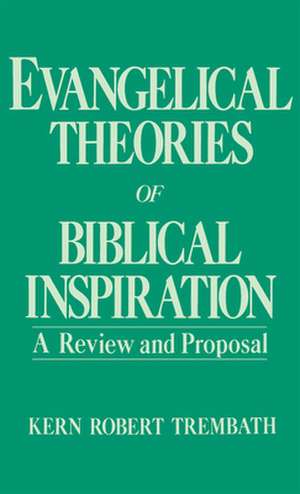 EVANGELICAL THEORIES OF BIBLICAL INSPIRATION

A Review and Proposal

KERN ROBERT TREMBATH